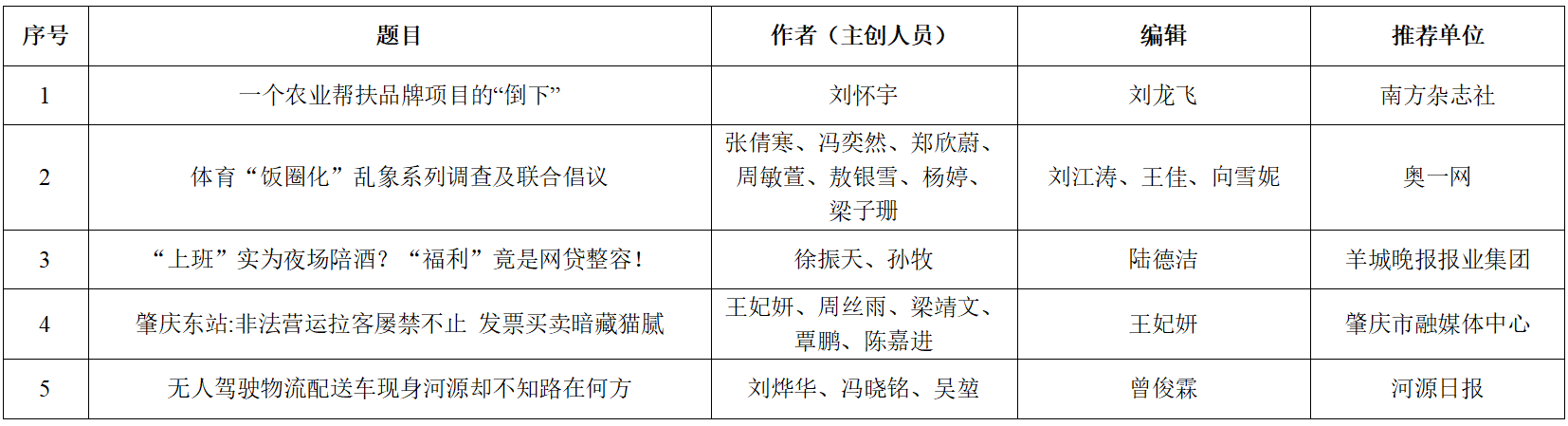 | 序号 | 题目 | 作者（主创人员） | 编辑 | 推荐单位 |
|---|---|---|---|---|
| 1 | 一个农业帮扶品牌项目的“倒下” | 刘怀宇 | 刘龙飞 | 南方杂志社 |
| 2 | 体育“饭圈化”乱象系列调查及联合倡议 | 张倩寒、冯奕然、郑欣蔚、周敏萱、敖银雪、杨婷、梁子珊 | 刘江涛、王佳、向雪妮 | 奥一网 |
| 3 | “上班”实为夜场陪酒？“福利”竟是网贷整容！ | 徐振天、孙牧 | 陆德洁 | 羊城晚报报业集团 |
| 4 | 肇庆东站:非法营运拉客屡禁不止 发票买卖暗藏猫腻 | 王妃妍、周丝雨、梁靖文、覃鹏、陈嘉进 | 王妃妍 | 肇庆市融媒体中心 |
| 5 | 无人驾驶物流配送车现身河源却不知路在何方 | 刘烨华、冯晓铭、吴堃 | 曾俊霖 | 河源日报 |